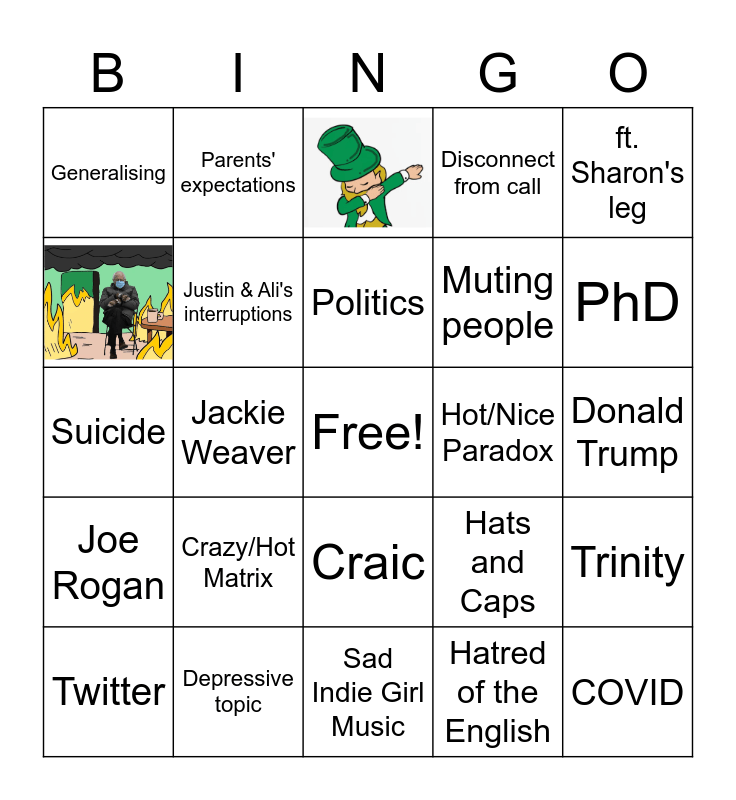 | B | I | N | G | O |
|---|---|---|---|---|
| Generalising | Parents' expectations |  | Disconnect from call | ft. Sharon's leg |
|  | Justin & Ali's interruptions | Politics | Muting people | PhD |
| Suicide | Jackie Weaver | Free! | Hot/Nice Paradox | Donald Trump |
| Joe Rogan | Crazy/Hot Matrix | Craic | Hats and Caps | Trinity |
| Twitter | Depressive topic | Sad Indie Girl Music | Hatred of the English | COVID |